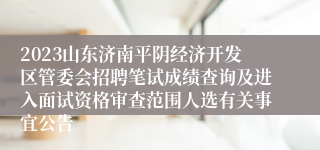 2023山东济南平阴经济开发区管委会招聘笔试成绩查询及进入面试资格审查范围人选有关事宜公告